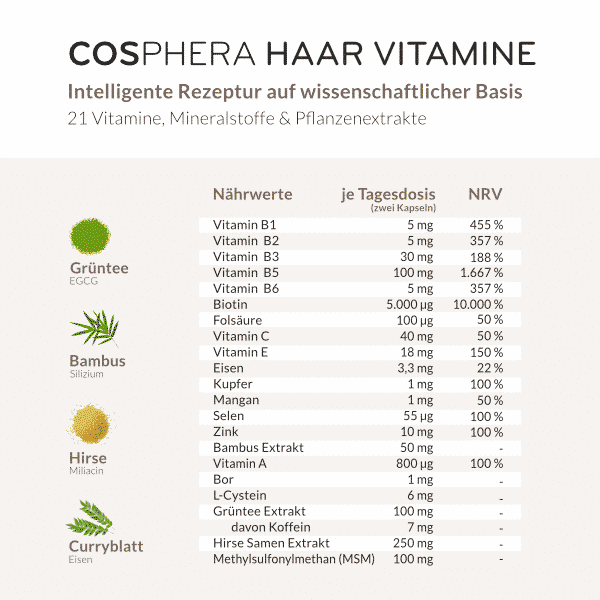 COSPHERA HAAR VITAMINE

Intelligente Rezeptur auf wissenschaftlicher Basis

21 Vitamine, Mineralstoffe & Pflanzenextrakte

Grüntee
EGCG

Bambus
Silizium

Hirse
Miliacin

Curryblatt
Eisen

| Nährwerte | je Tagesdosis (zwei Kapseln) | NRV |
|---|---|---|
| Vitamin B1 | 5 mg | 455 % |
| Vitamin B2 | 5 mg | 357 % |
| Vitamin B3 | 30 mg | 188 % |
| Vitamin B5 | 100 mg | 1.667 % |
| Vitamin B6 | 5 mg | 357 % |
| Biotin | 5.000 µg | 10.000 % |
| Folsäure | 100 µg | 50 % |
| Vitamin C | 40 mg | 50 % |
| Vitamin E | 18 mg | 150 % |
| Eisen | 3,3 mg | 22 % |
| Kupfer | 1 mg | 100 % |
| Mangan | 1 mg | 50 % |
| Selen | 55 µg | 100 % |
| Zink | 10 mg | 100 % |
| Bambus Extrakt | 50 mg | - |
| Vitamin A | 800 µg | 100 % |
| Bor | 1 mg | - |
| L-Cystein | 6 mg | - |
| Grüntee Extrakt | 100 mg | - |
| davon Koffein | 7 mg | - |
| Hirse Samen Extrakt | 250 mg | - |
| Methylsulfonylmethan (MSM) | 100 mg | - |